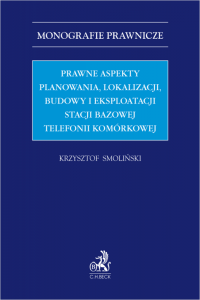 MONOGRAFIE PRAWNICZE

PRAWNE ASPEKTY PLANOWANIA, LOKALIZACJI, BUDOWY I EKSPLOATACJI STACJI BAZOWEJ TELEFONII KOMÓRKOWEJ

KRZYSZTOF SMOLIŃSKI

B

C.H.BECK